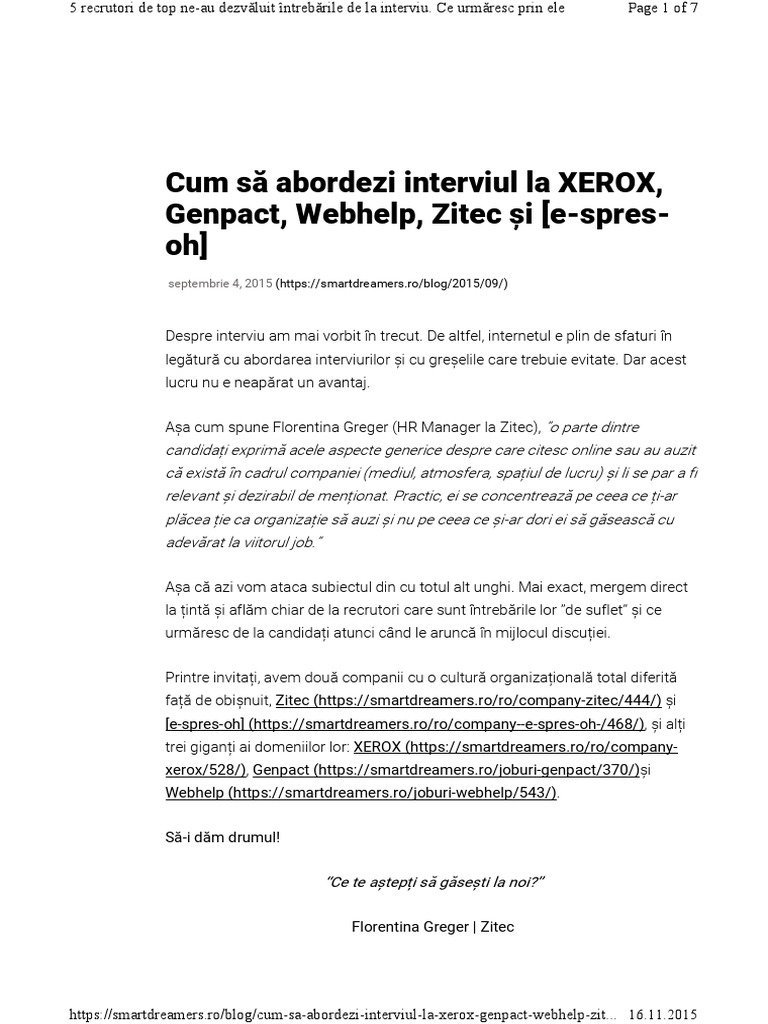 5 recrutori de top ne-au dezvăluit întrebările de la interviu. Ce urmăresc prin ele	Page 1 of 7

Cum să abordezi interviul la XEROX, Genpact, Webhelp, Zitec și [e-spres-oh]

septembrie 4, 2015 (https://smartdreamers.ro/blog/2015/09/)

Despre interviu am mai vorbit în trecut. De altfel, internetul e plin de sfaturi în legătură cu abordarea interviurilor și cu greșelile care trebuie evitate. Dar acest lucru nu e neapărat un avantaj.

Așa cum spune Florentina Greger (HR Manager la Zitec), "o parte dintre candidați exprimă acele aspecte generice despre care citesc online sau au auzit că există în cadrul companiei (mediul, atmosfera, spațiul de lucru) și li se par a fi relevant și dezirabil de menționat. Practic, ei se concentrează pe ceea ce ți-ar plăcea ție ca organizație să auzi și nu pe ceea ce și-ar dori ei să găsească cu adevărat la viitorul job."

Așa că azi vom ataca subiectul din cu totul alt unghi. Mai exact, mergem direct la țintă și aflăm chiar de la recrutori care sunt întrebările lor "de suflet" și ce urmăresc de la candidați atunci când le aruncă în mijlocul discuției.

Printre invitați, avem două companii cu o cultură organizațională total diferită față de obișnuit, Zitec (https://smartdreamers.ro/ro/company-zitec/444/) și [e-spres-oh] (https://smartdreamers.ro/ro/company--e-spres-oh-/468/), și alți trei giganți ai domeniilor lor: XEROX (https://smartdreamers.ro/ro/company-xerox/528/), Genpact (https://smartdreamers.ro/joburi-genpact/370/)și Webhelp (https://smartdreamers.ro/joburi-webhelp/543/).

Să-i dăm drumul!

"Ce te aștepți să găsești la noi?"

Florentina Greger | Zitec

https://smartdreamers.ro/blog/cum-sa-abordezi-interviul-la-xerox-genpact-webhelp-zit...	16.11.2015